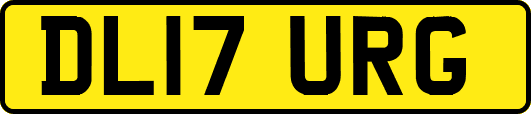 DL17 URG